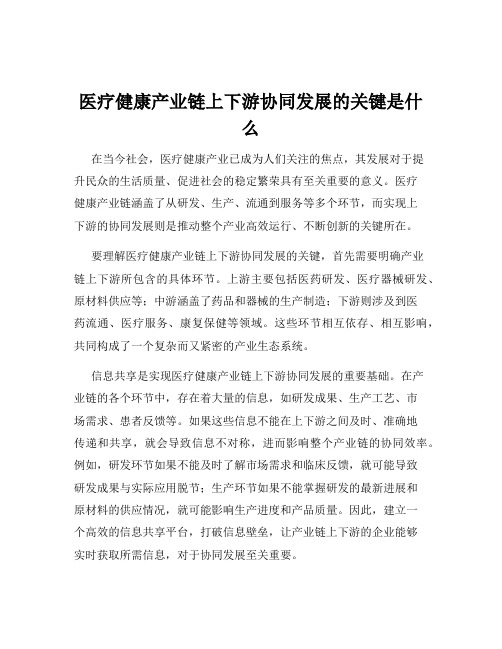 医疗健康产业链上下游协同发展的关键是什么

在当今社会，医疗健康产业已成为人们关注的焦点，其发展对于提升民众的生活质量、促进社会的稳定繁荣具有至关重要的意义。医疗健康产业链涵盖了从研发、生产、流通到服务等多个环节，而实现上下游的协同发展则是推动整个产业高效运行、不断创新的关键所在。

要理解医疗健康产业链上下游协同发展的关键，首先需要明确产业链上下游所包含的具体环节。上游主要包括医药研发、医疗器械研发、原材料供应等；中游涵盖了药品和器械的生产制造；下游则涉及到医药流通、医疗服务、康复保健等领域。这些环节相互依存、相互影响，共同构成了一个复杂而又紧密的产业生态系统。

信息共享是实现医疗健康产业链上下游协同发展的重要基础。在产业链的各个环节中，存在着大量的信息，如研发成果、生产工艺、市场需求、患者反馈等。如果这些信息不能在上下游之间及时、准确地传递和共享，就会导致信息不对称，进而影响整个产业链的协同效率。例如，研发环节如果不能及时了解市场需求和临床反馈，就可能导致研发成果与实际应用脱节；生产环节如果不能掌握研发的最新进展和原材料的供应情况，就可能影响生产进度和产品质量。因此，建立一个高效的信息共享平台，打破信息壁垒，让产业链上下游的企业能够实时获取所需信息，对于协同发展至关重要。